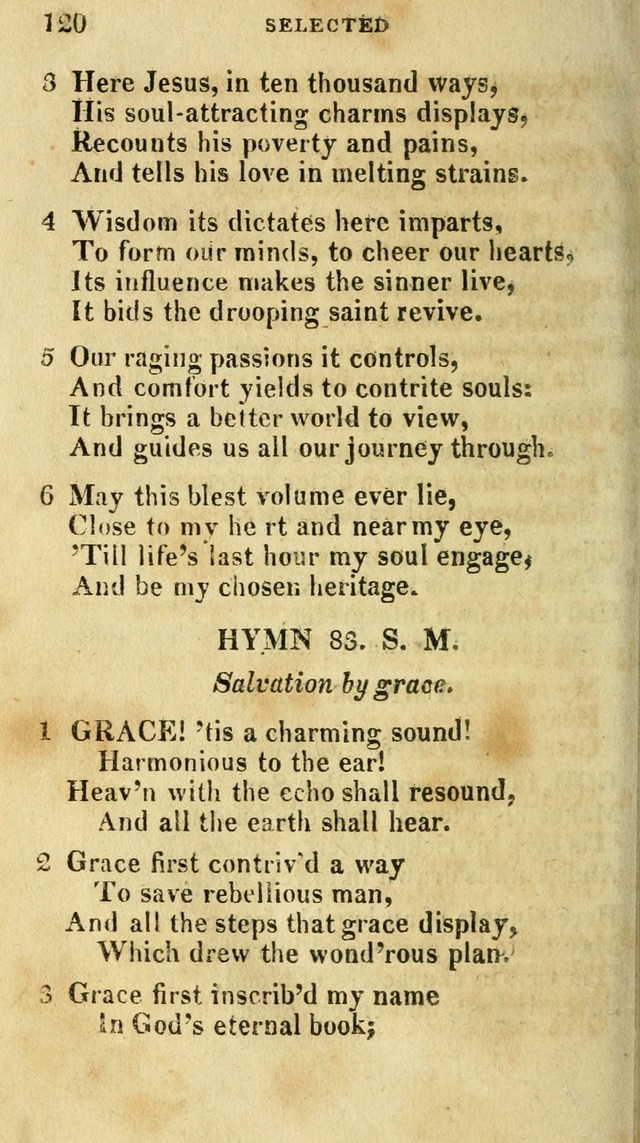 120 SELECTED

3 Here Jesus, in ten thousand ways,
His soul-attracting charms displays,
Recounts his poverty and pains,
And tells his love in melting strains.

4 Wisdom its dictates here imparts,
To form our minds, to cheer our hearts,
Its influence makes the sinner live,
It bids the drooping saint revive.

5 Our raging passions it controls,
And comfort yields to contrite souls:
It brings a better world to view,
And guides us all our journey through.

6 May this blest volume ever lie,
Close to my he rt and near my eye,
'Till life's last hour my soul engage,
And be my chosen heritage.

HYMN 83. S. M.

Salvation by grace.

1 GRACE! 'tis a charming sound!
Harmonious to the ear!
Heav'n with the echo shall resound,
And all the earth shall hear.

2 Grace first contriv'd a way
To save rebellious man,
And all the steps that grace display,
Which drew the wond'rous plan.

3 Grace first inscrib'd my name
In God's eternal book;